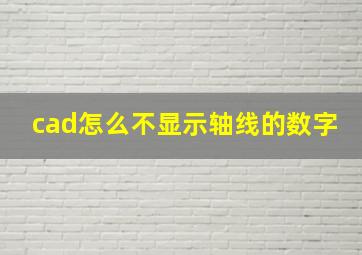 cad怎么不显示轴线的数字